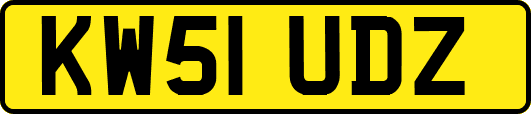 KW51 UDZ